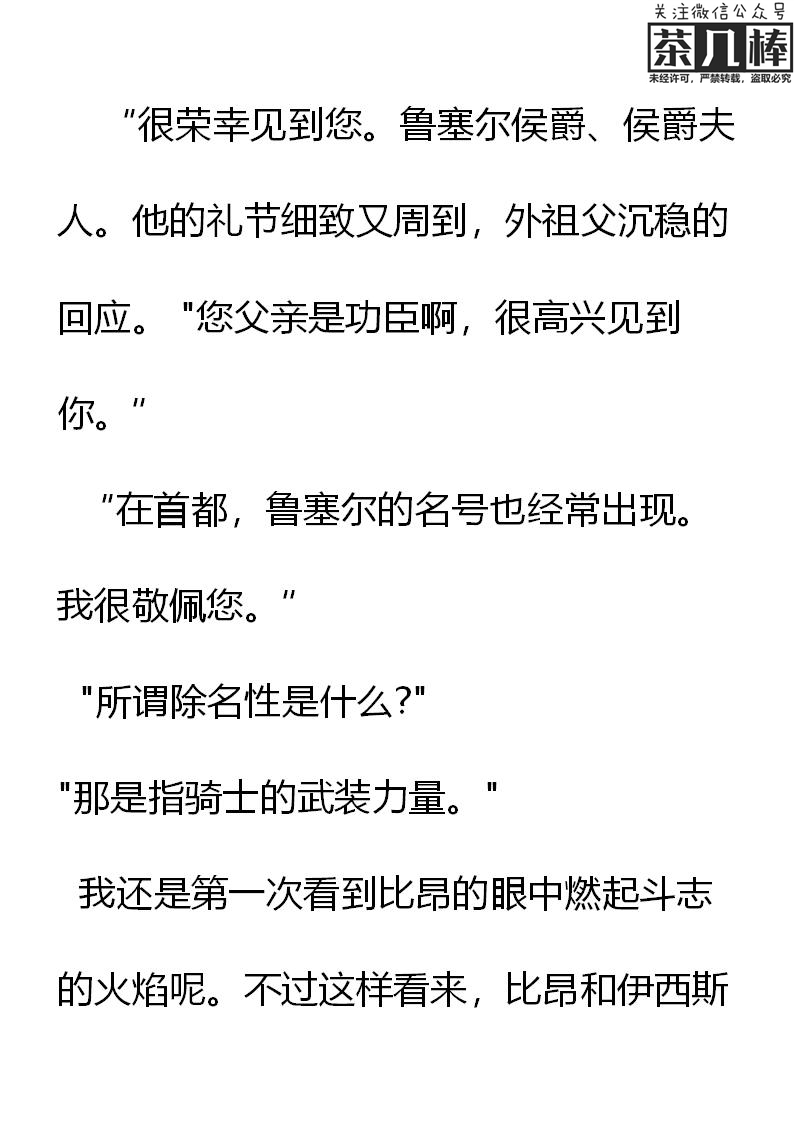 “很荣幸见到您。鲁塞尔侯爵、侯爵夫人。他的礼节细致又周到，外祖父沉稳的回应。“您父亲是功臣啊，很高兴见到你。”

“在首都，鲁塞尔的名号也经常出现。我很敬佩您。”

“所谓除名性是什么?”

“那是指骑士的武装力量。”

我还是第一次看到比昂的眼中燃起斗志的火焰呢。不过这样看来，比昂和伊西斯

关注微信公众号
茶几棒
未经许可，严禁转载，盗取必究